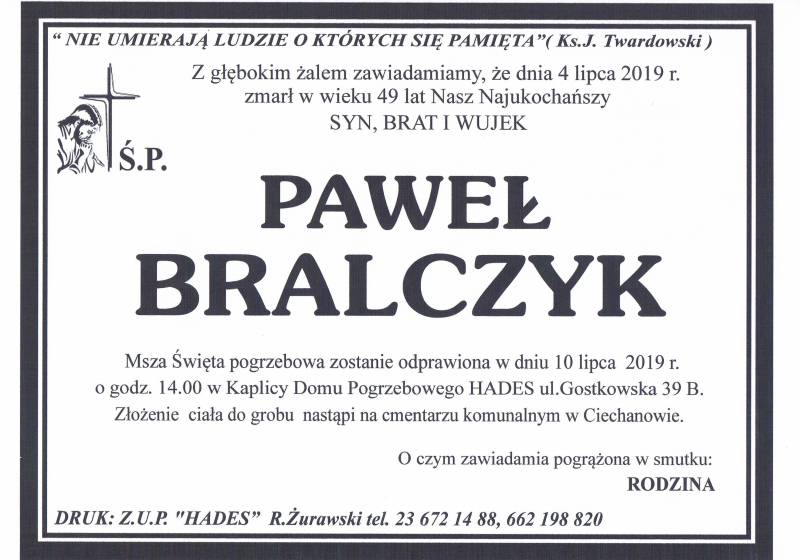 " NIE UMIERAJĄ LUDZIE O KTÓRYCH SIĘ PAMIĘTA"( Ks.J. Twardowski )

Z głębokim żalem zawiadamiamy, że dnia 4 lipca 2019 r. zmarł w wieku 49 lat Nasz Najukochańszy SYN, BRAT I WUJEK

Ś.P.

PAWEŁ BRALCZYK

Msza Święta pogrzebowa zostanie odprawiona w dniu 10 lipca 2019 r. o godz. 14.00 w Kaplicy Domu Pogrzebowego HADES ul.Gostkowska 39 B. Złożenie ciała do grobu nastąpi na cmentarzu komunalnym w Ciechanowie.

O czym zawiadamia pogrążona w smutku:
RODZINA

DRUK: Z.U.P. "HADES" R.Żurawski tel. 23 672 14 88, 662 198 820